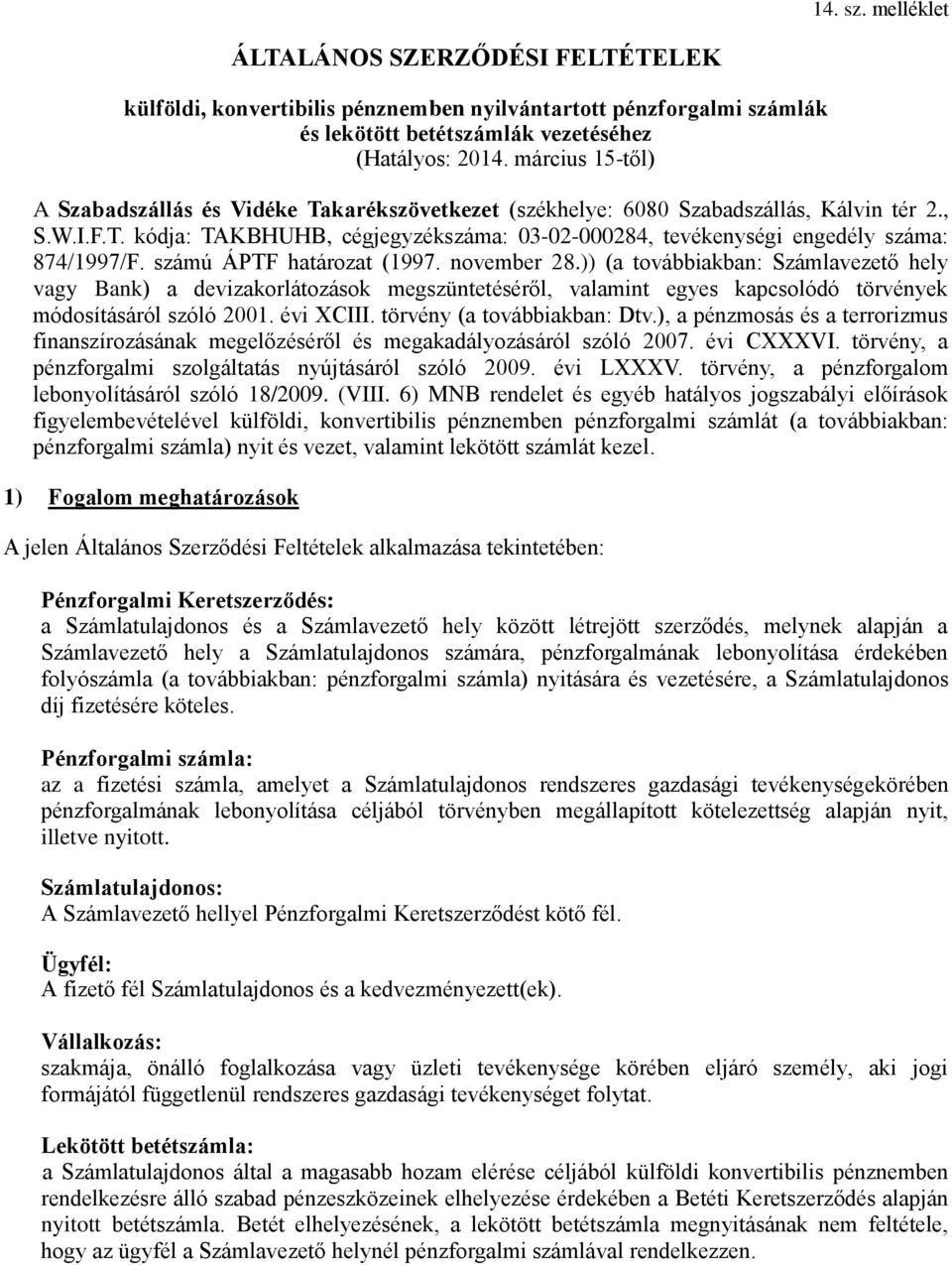 14. sz. melléklet

ÁLTALÁNOS SZERZŐDÉSI FELTÉTELEK

külföldi, konvertibilis pénznemben nyilvántartott pénzforgalmi számlák és lekötött betétszámlák vezetéséhez
(Hatályos: 2014. március 15-től)

A Szabadszállás és Vidéke Takarékszövetkezet (székhelye: 6080 Szabadszállás, Kálvin tér 2., S.W.I.F.T. kódja: TAKBHUHB, cégjegyzékszáma: 03-02-000284, tevékenységi engedély száma: 874/1997/F. számú ÁPTF határozat (1997. november 28.)) (a továbbiakban: Számlavezető hely vagy Bank) a devizakorlátozások megszüntetéséről, valamint egyes kapcsolódó törvények módosításáról szóló 2001. évi XCIII. törvény (a továbbiakban: Dtv.), a pénzmosás és a terrorizmus finanszírozásának megelőzéséről és megakadályozásáról szóló 2007. évi CXXXVI. törvény, a pénzforgalmi szolgáltatás nyújtásáról szóló 2009. évi LXXXV. törvény, a pénzforgalom lebonyolításáról szóló 18/2009. (VIII. 6) MNB rendelet és egyéb hatályos jogszabályi előírások figyelembevételével külföldi, konvertibilis pénznemben pénzforgalmi számlát (a továbbiakban: pénzforgalmi számla) nyit és vezet, valamint lekötött számlát kezel.

1) Fogalom meghatározások

A jelen Általános Szerződési Feltételek alkalmazása tekintetében:

Pénzforgalmi Keretszerződés:
a Számlatulajdonos és a Számlavezető hely között létrejött szerződés, melynek alapján a Számlavezető hely a Számlatulajdonos számára, pénzforgalmának lebonyolítása érdekében folyószámla (a továbbiakban: pénzforgalmi számla) nyitására és vezetésére, a Számlatulajdonos díj fizetésére köteles.

Pénzforgalmi számla:
az a fizetési számla, amelyet a Számlatulajdonos rendszeres gazdasági tevékenységekörében pénzforgalmának lebonyolítása céljából törvényben megállapított kötelezettség alapján nyit, illetve nyitott.

Számlatulajdonos:
A Számlavezető hellyel Pénzforgalmi Keretszerződést kötő fél.

Ügyfél:
A fizető fél Számlatulajdonos és a kedvezményezett(ek).

Vállalkozás:
szakmája, önálló foglalkozása vagy üzleti tevékenysége körében eljáró személy, aki jogi formájától függetlenül rendszeres gazdasági tevékenységet folytat.

Lekötött betétszámla:
a Számlatulajdonos által a magasabb hozam elérése céljából külföldi konvertibilis pénznemben rendelkezésre álló szabad pénzeszközeinek elhelyezése érdekében a Betéti Keretszerződés alapján nyitott betétszámla. Betét elhelyezésének, a lekötött betétszámla megnyitásának nem feltétele, hogy az ügyfél a Számlavezető helynél pénzforgalmi számlával rendelkezzen.